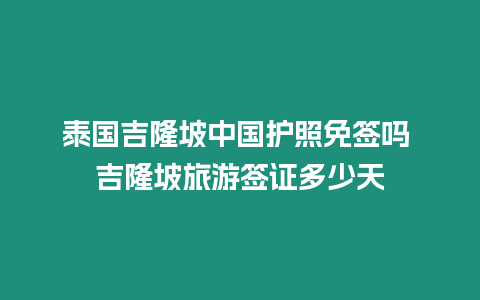 泰国吉隆坡中国护照免签吗
吉隆坡旅游签证多少天